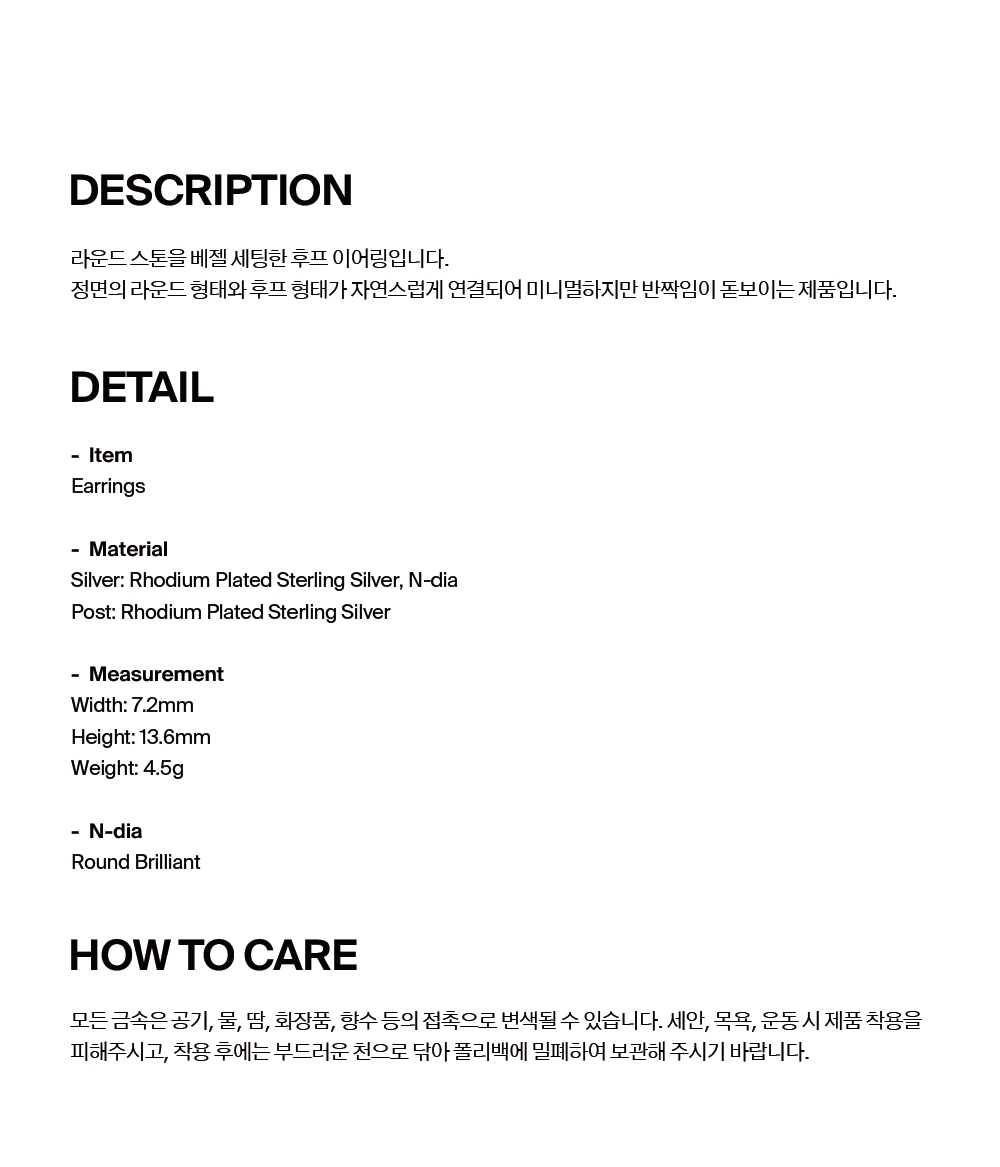 DESCRIPTION

라운드 스톤을 베젤 세팅한 후프 이어링입니다.
정면의 라운드 형태와 후프 형태가 자연스럽게 연결되어 미니멀하지만 반짝임이 돋보이는 제품입니다.

DETAIL

- Item
Earrings

- Material
Silver: Rhodium Plated Sterling Silver, N-dia
Post: Rhodium Plated Sterling Silver

- Measurement
Width: 7.2mm
Height: 13.6mm
Weight: 4.5g

- N-dia
Round Brilliant

HOW TO CARE

모든 금속은 공기, 물, 땀, 화장품, 향수 등의 접촉으로 변색될 수 있습니다. 세안, 목욕, 운동 시 제품 착용을 피해주시고, 착용 후에는 부드러운 천으로 닦아 폴리백에 밀폐하여 보관해 주시기 바랍니다.